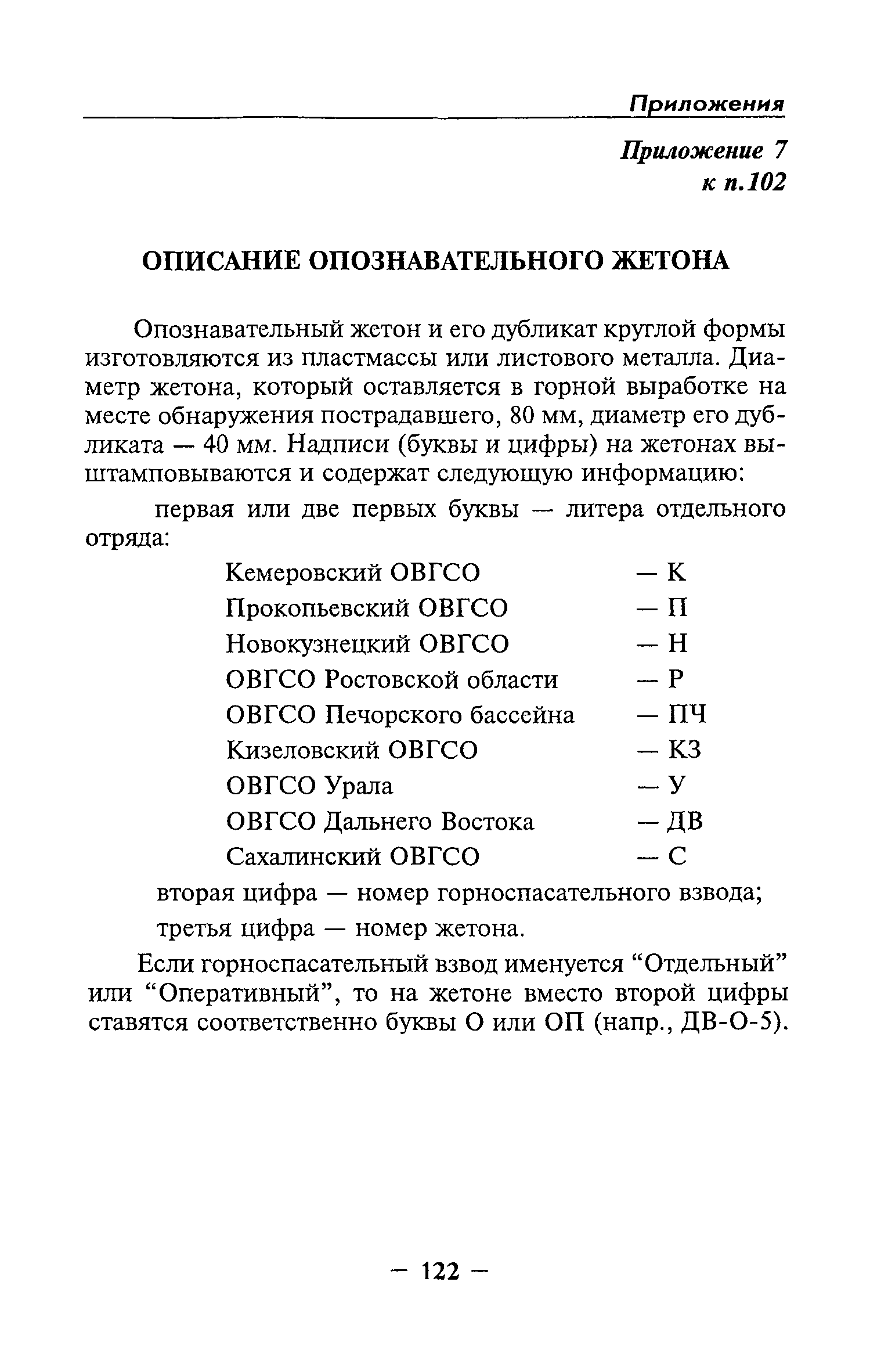 Приложения

Приложение 7
к п.102

ОПИСАНИЕ ОПОЗНАВАТЕЛЬНОГО ЖЕТОНА

Опознавательный жетон и его дубликат круглой формы изготовляются из пластмассы или листового металла. Диаметр жетона, который оставляется в горной выработке на месте обнаружения пострадавшего, 80 мм, диаметр его дубликата — 40 мм. Надписи (буквы и цифры) на жетонах выштамповываются и содержат следующую информацию:

первая или две первых буквы — литера отдельного отряда:

Кемеровский ОВГСО — К
Прокопьевский ОВГСО — П
Новокузнецкий ОВГСО — Н
ОВГСО Ростовской области — Р
ОВГСО Печорского бассейна — ПЧ
Кизеловский ОВГСО — КЗ
ОВГСО Урала — У
ОВГСО Дальнего Востока — ДВ
Сахалинский ОВГСО — С

вторая цифра — номер горноспасательного взвода;

третья цифра — номер жетона.

Если горноспасательный взвод именуется “Отдельный” или “Оперативный”, то на жетоне вместо второй цифры ставятся соответственно буквы О или ОП (напр., ДВ-О-5).

— 122 —